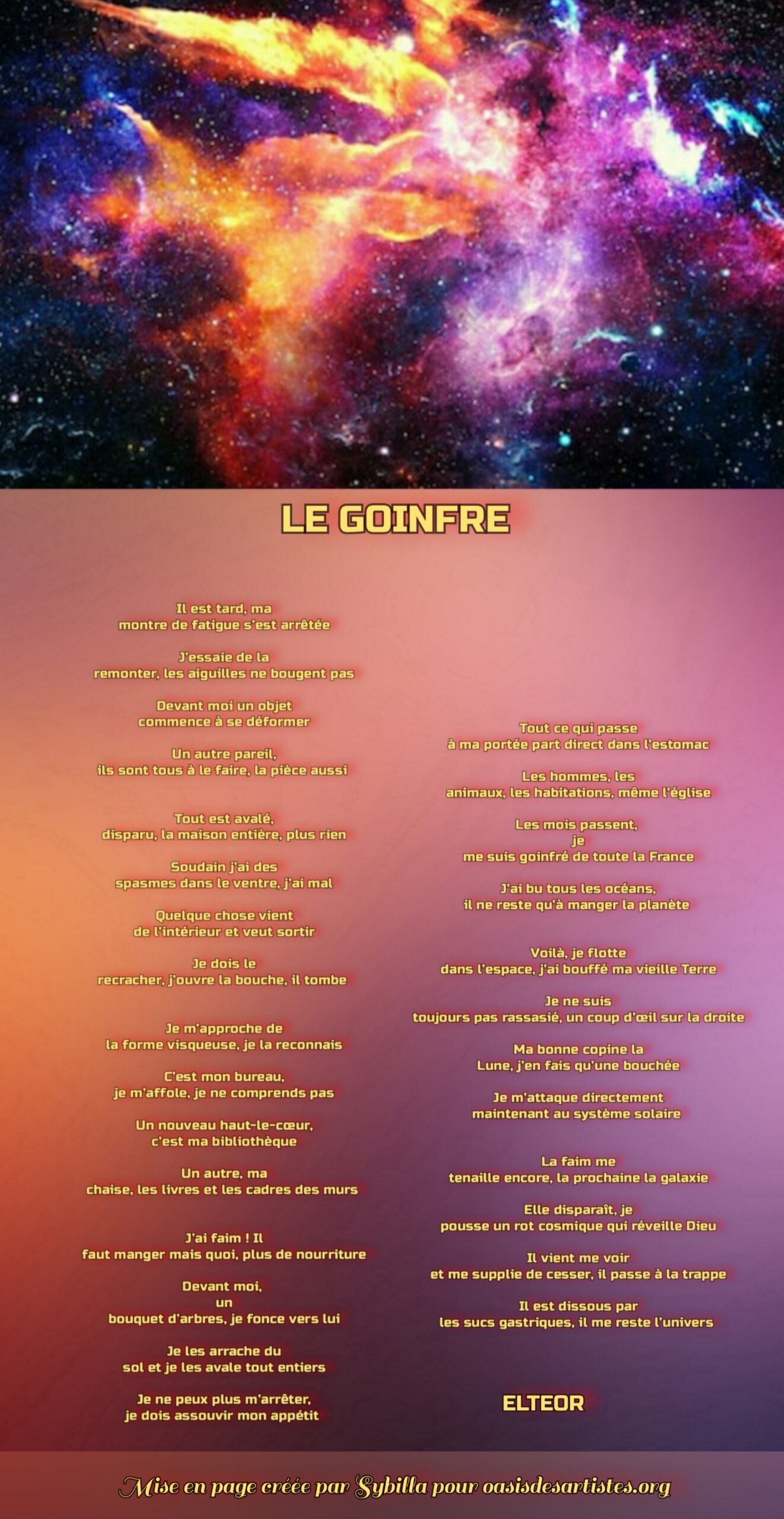 LE GOINFRE

Il est tard, ma
montre de fatigue s'est arrêtée

J'essaie de la
remonter, les aiguilles ne bougent pas

Devant moi un objet
commence à se déformer

Un autre pareil,
ils sont tous à le faire, la pièce aussi

Tout est avalé,
disparu, la maison entière, plus rien

Soudain j'ai des
spasmes dans le ventre, j'ai mal

Quelque chose vient
de l'intérieur et veut sortir

Je dois le
recracher, j'ouvre la bouche, il tombe

Je m'approche de
la forme visqueuse, je la reconnais

C'est mon bureau,
je m'affole, je ne comprends pas

Un nouveau haut-le-cœur,
c'est ma bibliothèque

Un autre, ma
chaise, les livres et les cadres des murs

J'ai faim ! Il
faut manger mais quoi, plus de nourriture

Devant moi,
un
bouquet d'arbres, je fonce vers lui

Je les arrache du
sol et je les avale tout entiers

Je ne peux plus m'arrêter,
je dois assouvir mon appétit

Tout ce qui passe
à ma portée part direct dans l'estomac

Les hommes, les
animaux, les habitations, même l'église

Les mois passent,
je
me suis goinfré de toute la France

J'ai bu tous les océans,
il ne reste qu'à manger la planète

Voilà, je flotte
dans l'espace, j'ai bouffé ma vieille Terre

Je ne suis
toujours pas rassasié, un coup d'œil sur la droite

Ma bonne copine la
Lune, j'en fais qu'une bouchée

Je m'attaque directement
maintenant au système solaire

La faim me
tenaille encore, la prochaine la galaxie

Elle disparaît, je
pousse un rot cosmique qui réveille Dieu

Il vient me voir
et me supplie de cesser, il passe à la trappe

Il est dissous par
les sucs gastriques, il me reste l'univers

ELTEOR

Mise en page créée par Sybilla pour oasisdesartistes.org